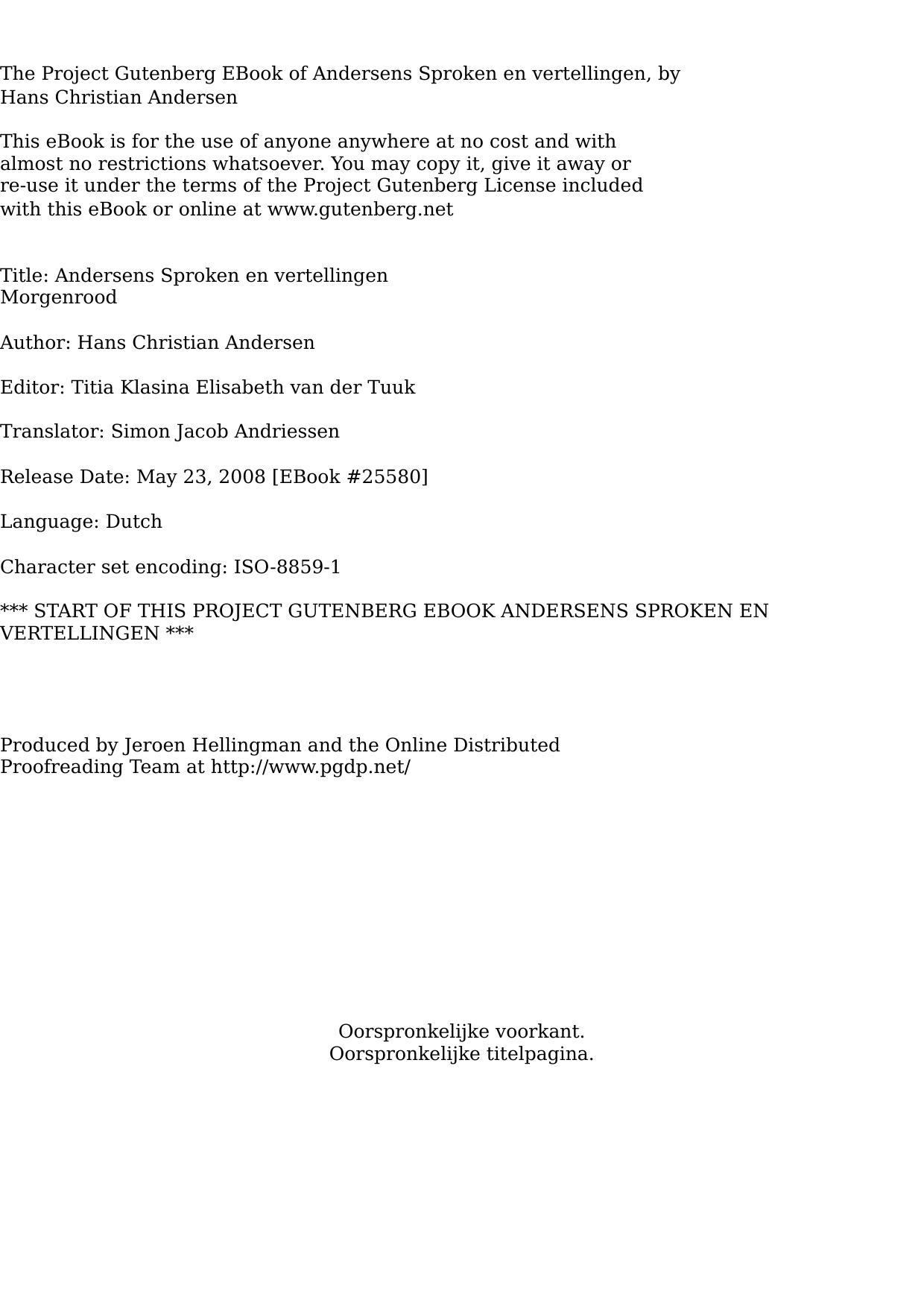 The Project Gutenberg EBook of Andersens Sproken en vertellingen, by Hans Christian Andersen

This eBook is for the use of anyone anywhere at no cost and with almost no restrictions whatsoever. You may copy it, give it away or re-use it under the terms of the Project Gutenberg License included with this eBook or online at www.gutenberg.net

Title: Andersens Sproken en vertellingen
Morgenrood

Author: Hans Christian Andersen

Editor: Titia Klasina Elisabeth van der Tuuk

Translator: Simon Jacob Andriessen

Release Date: May 23, 2008 [EBook #25580]

Language: Dutch

Character set encoding: ISO-8859-1

*** START OF THIS PROJECT GUTENBERG EBOOK ANDERSENS SPROKEN EN VERTELLINGEN ***

Produced by Jeroen Hellingman and the Online Distributed Proofreading Team at http://www.pgdp.net/

Oorspronkelijke voorkant.
Oorspronkelijke titelpagina.